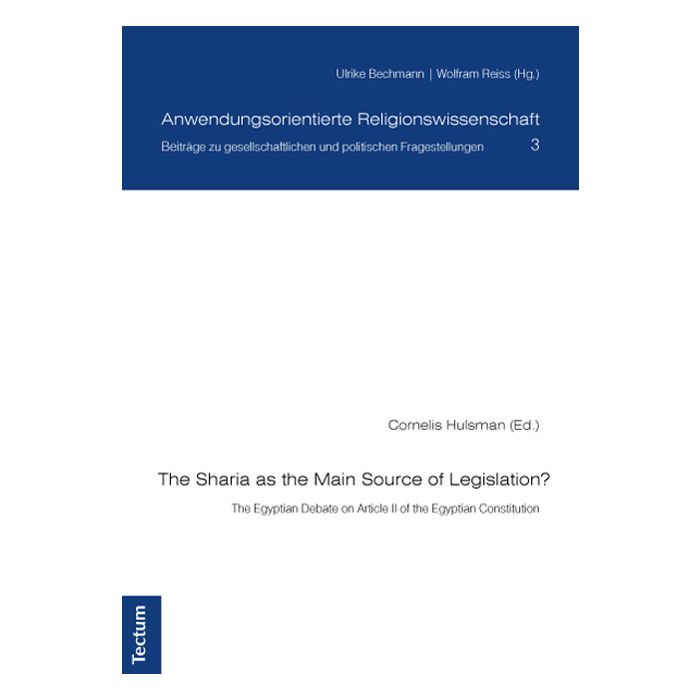 Ulrike Bechmann | Wolfram Reiss (Hg.)

Anwendungsorientierte Religionswissenschaft

Beiträge zu gesellschaftlichen und politischen Fragestellungen 3

Cornelis Hulsman (Ed.)

The Sharia as the Main Source of Legislation?

The Egyptian Debate on Article II of the Egyptian Constitution

Tectum